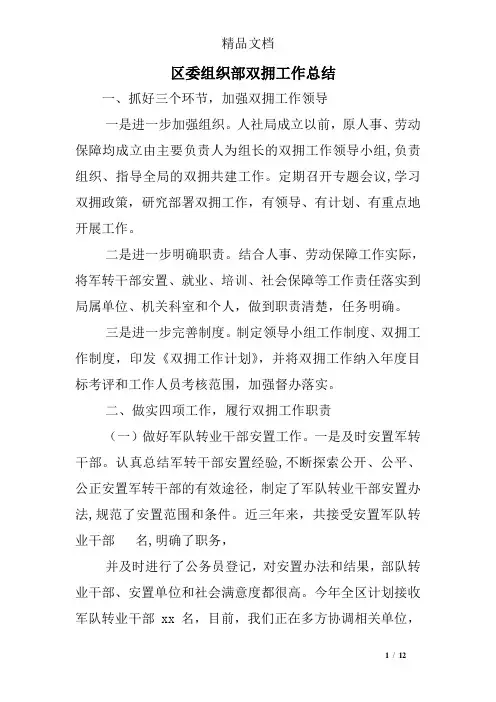 精品文档

区委组织部双拥工作总结

一、抓好三个环节，加强双拥工作领导

一是进一步加强组织。人社局成立以前，原人事、劳动保障均成立由主要负责人为组长的双拥工作领导小组，负责组织、指导全局的双拥共建工作。定期召开专题会议，学习双拥政策，研究部署双拥工作，有领导、有计划、有重点地开展工作。

二是进一步明确职责。结合人事、劳动保障工作实际，将军转干部安置、就业、培训、社会保障等工作责任落实到局属单位、机关科室和个人，做到职责清楚，任务明确。

三是进一步完善制度。制定领导小组工作制度、双拥工作制度，印发《双拥工作计划》，并将双拥工作纳入年度目标考评和工作人员考核范围，加强督办落实。

二、做实四项工作，履行双拥工作职责

（一）做好军队转业干部安置工作。一是及时安置军转干部。认真总结军转干部安置经验，不断探索公开、公平、公正安置军转干部的有效途径，制定了军队转业干部安置办法，规范了安置范围和条件。近三年来，共接受安置军队转业干部　名，明确了职务，

并及时进行了公务员登记，对安置办法和结果，部队转业干部、安置单位和社会满意度都很高。今年全区计划接收军队转业干部 xx 名，目前，我们正在多方协调相关单位，

1 / 12